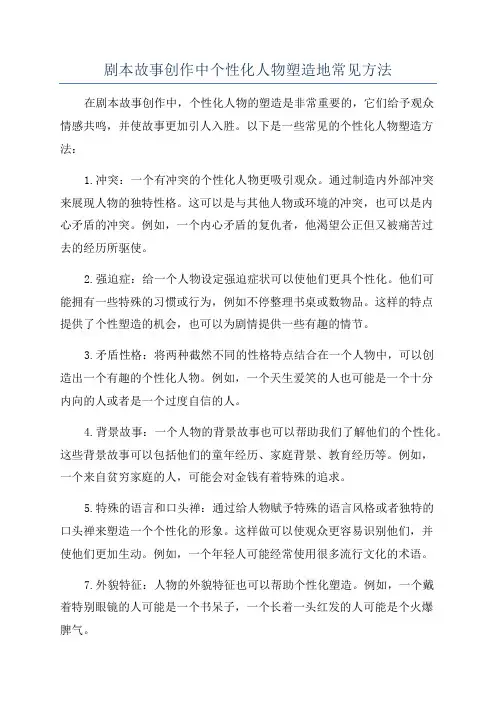 剧本故事创作中个性化人物塑造地常见方法

在剧本故事创作中，个性化人物的塑造是非常重要的，它们给予观众情感共鸣，并使故事更加引人入胜。以下是一些常见的个性化人物塑造方法：

1.冲突：一个有冲突的个性化人物更吸引观众。通过制造内外部冲突来展现人物的独特性格。这可以是与其他人物或环境的冲突，也可以是内心矛盾的冲突。例如，一个内心矛盾的复仇者，他渴望公正但又被痛苦过去的经历所驱使。

2.强迫症：给一个人物设定强迫症状可以使他们更具个性化。他们可能拥有一些特殊的习惯或行为，例如不停整理书桌或数物品。这样的特点提供了个性塑造的机会，也可以为剧情提供一些有趣的情节。

3.矛盾性格：将两种截然不同的性格特点结合在一个人物中，可以创造出一个有趣的个性化人物。例如，一个天生爱笑的人也可能是一个十分内向的人或者是一个过度自信的人。

4.背景故事：一个人物的背景故事也可以帮助我们了解他们的个性化。这些背景故事可以包括他们的童年经历、家庭背景、教育经历等。例如，一个来自贫穷家庭的人，可能会对金钱有着特殊的追求。

5.特殊的语言和口头禅：通过给人物赋予特殊的语言风格或者独特的口头禅来塑造一个个性化的形象。这样做可以使观众更容易识别他们，并使他们更加生动。例如，一个年轻人可能经常使用很多流行文化的术语。

7.外貌特征：人物的外貌特征也可以帮助个性化塑造。例如，一个戴着特别眼镜的人可能是一个书呆子，一个长着一头红发的人可能是个火爆脾气。